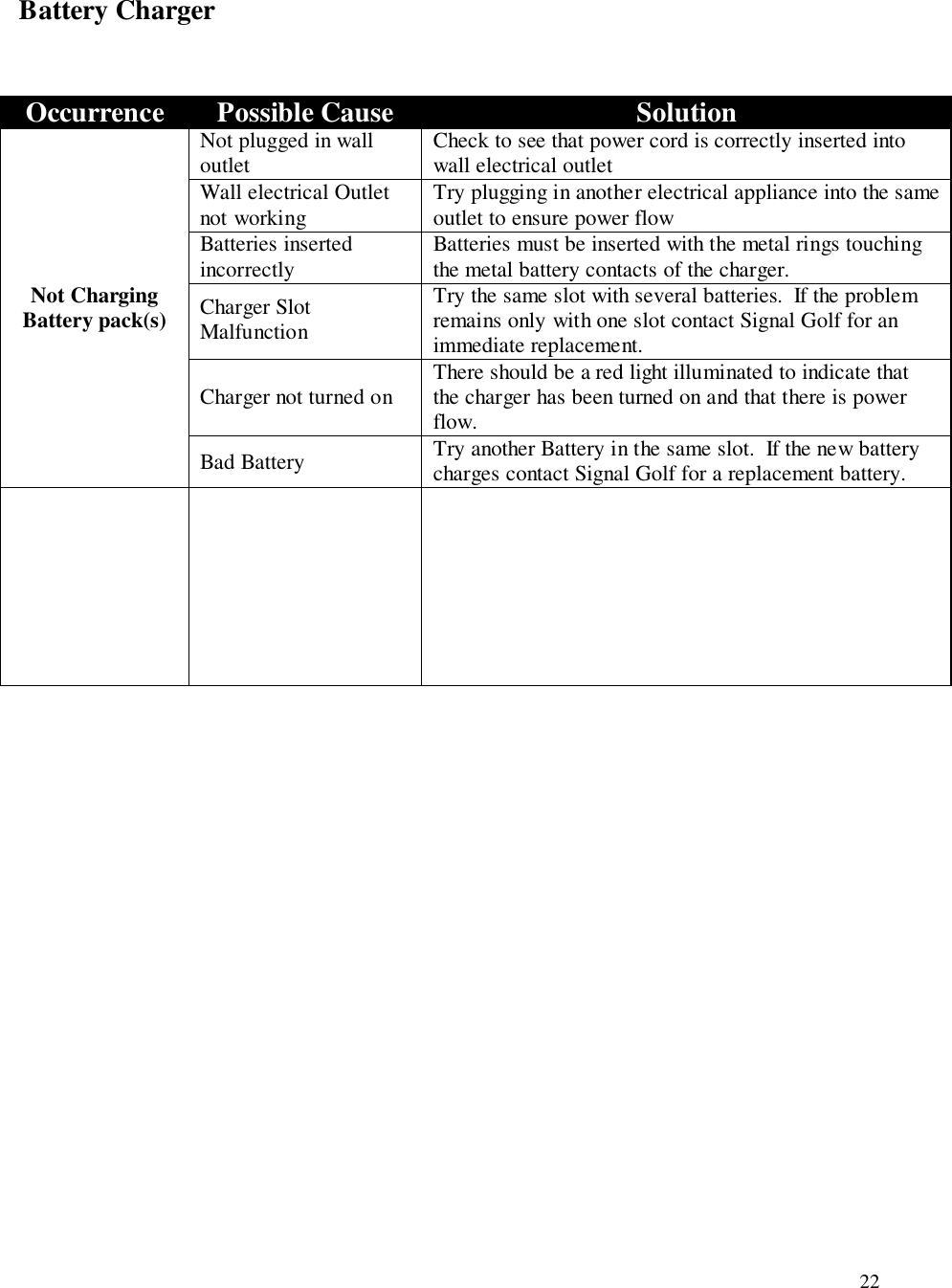 Battery Charger

| Occurrence | Possible Cause | Solution |
|---|---|---|
| Not Charging Battery pack(s) | Not plugged in wall outlet | Check to see that power cord is correctly inserted into wall electrical outlet |
| | Wall electrical Outlet not working | Try plugging in another electrical appliance into the same outlet to ensure power flow |
| | Batteries inserted incorrectly | Batteries must be inserted with the metal rings touching the metal battery contacts of the charger. |
| | Charger Slot Malfunction | Try the same slot with several batteries. If the problem remains only with one slot contact Signal Golf for an immediate replacement. |
| | Charger not turned on | There should be a red light illuminated to indicate that the charger has been turned on and that there is power flow. |
| | Bad Battery | Try another Battery in the same slot. If the new battery charges contact Signal Golf for a replacement battery. |
| | | |

22